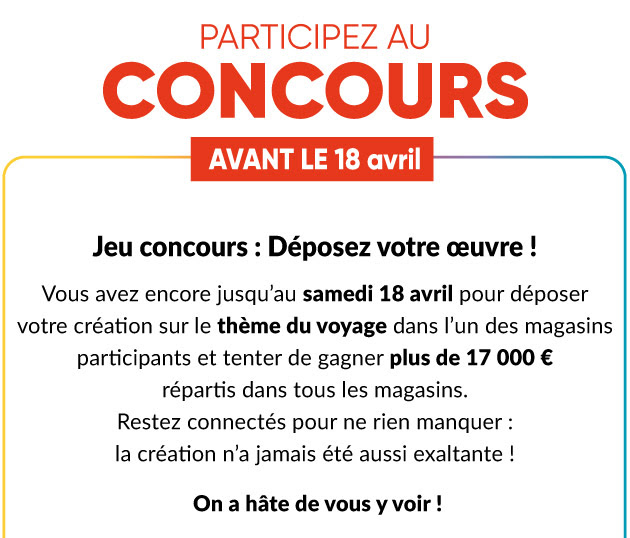 PARTICIPEZ AU
CONCOURS

AVANT LE 18 avril

Jeu concours : Déposez votre œuvre !

Vous avez encore jusqu'au samedi 18 avril pour déposer votre création sur le thème du voyage dans l'un des magasins participants et tenter de gagner plus de 17 000 € répartis dans tous les magasins.
Restez connectés pour ne rien manquer :
la création n'a jamais été aussi exaltante !

On a hâte de vous y voir !